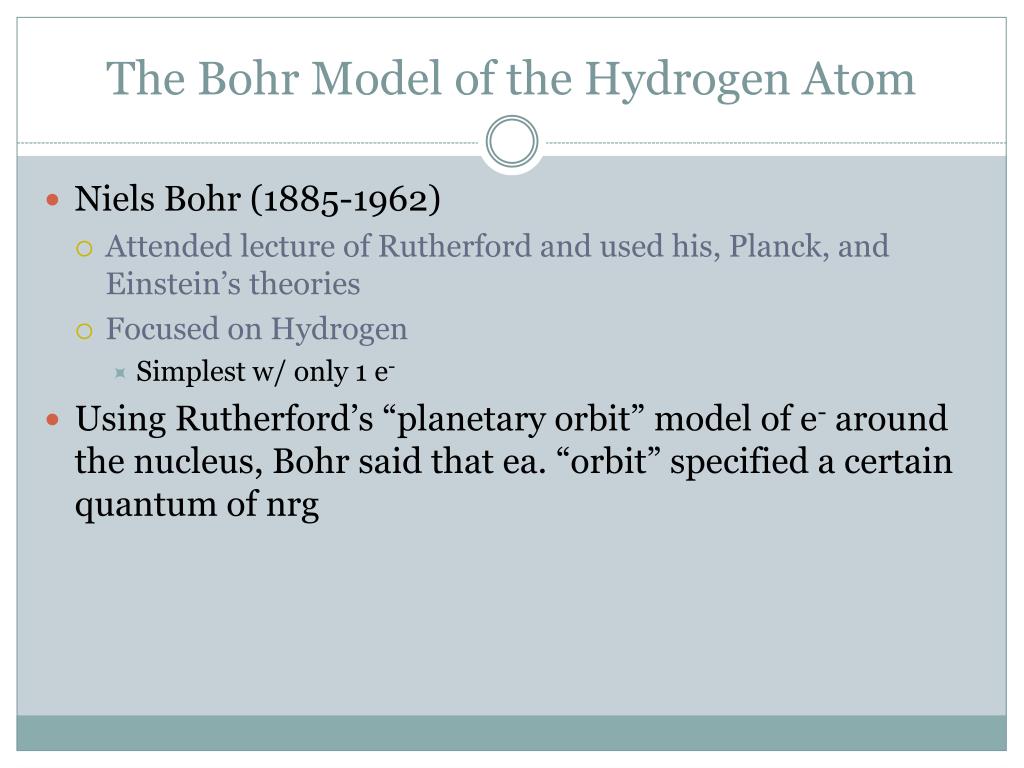 The Bohr Model of the Hydrogen Atom

Niels Bohr (1885-1962)
Attended lecture of Rutherford and used his, Planck, and Einstein’s theories
Focused on Hydrogen
Simplest w/ only 1 $e^-$

Using Rutherford’s “planetary orbit” model of $e^-$ around the nucleus, Bohr said that ea. “orbit” specified a certain quantum of nrg